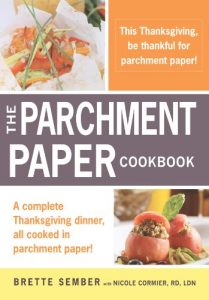 This Thanksgiving, be thankful for parchment paper!

THE PARCHMENT PAPER COOKBOOK

A complete Thanksgiving dinner, all cooked in parchment paper!

BRETTE SEMBER with NICOLE CORMIER, RD, LDN